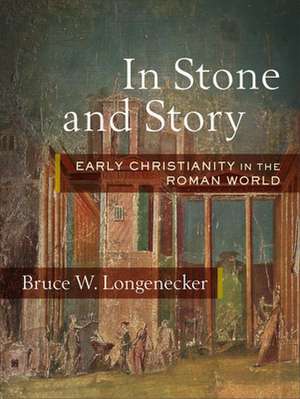 In Stone and Story

EARLY CHRISTIANITY IN THE ROMAN WORLD

Bruce W. Longenecker